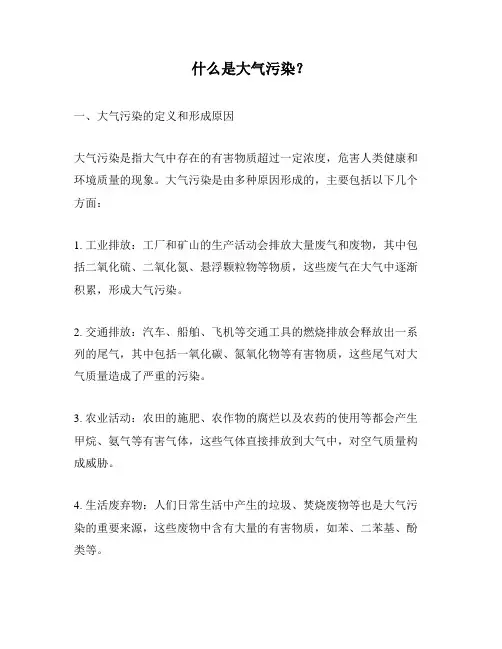 什么是大气污染？

一、大气污染的定义和形成原因

大气污染是指大气中存在的有害物质超过一定浓度，危害人类健康和环境质量的现象。大气污染是由多种原因形成的，主要包括以下几个方面：

1. 工业排放：工厂和矿山的生产活动会排放大量废气和废物，其中包括二氧化硫、二氧化氮、悬浮颗粒物等物质，这些废气在大气中逐渐积累，形成大气污染。

2. 交通排放：汽车、船舶、飞机等交通工具的燃烧排放会释放出一系列的尾气，其中包括一氧化碳、氮氧化物等有害物质，这些尾气对大气质量造成了严重的污染。

3. 农业活动：农田的施肥、农作物的腐烂以及农药的使用等都会产生甲烷、氨气等有害气体，这些气体直接排放到大气中，对空气质量构成威胁。

4. 生活废弃物：人们日常生活中产生的垃圾、焚烧废物等也是大气污染的重要来源，这些废物中含有大量的有害物质，如苯、二苯基、酚类等。